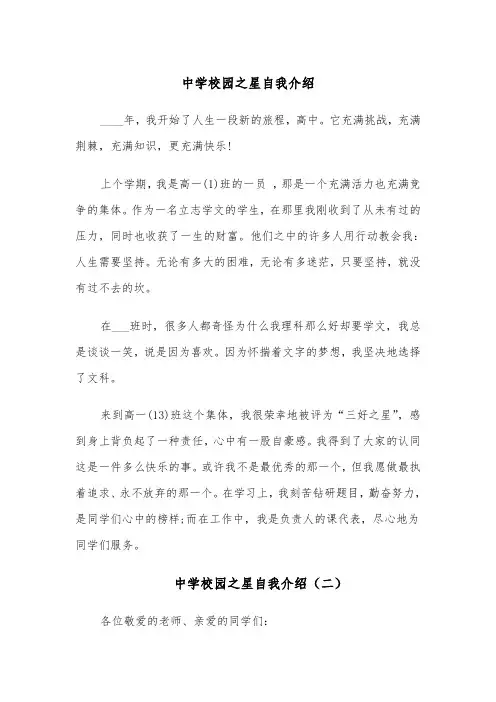 中学校园之星自我介绍

____年，我开始了人生一段新的旅程，高中。它充满挑战，充满荆棘，充满知识，更充满快乐！

上个学期，我是高一(1)班的一员，那是一个充满活力也充满竞争的集体。作为一名立志学文的学生，在那里我刚收到了从未有过的压力，同时也收获了一生的财富。他们之中的许多人用行动教会我：人生需要坚持。无论有多大的困难，无论有多迷茫，只要坚持，就没有过不去的坎。

在___班时，很多人都奇怪为什么我理科那么好却要学文，我总是谈谈一笑，说是因为喜欢。因为怀揣着文字的梦想，我坚决地选择了文科。

来到高一(13)班这个集体，我很荣幸地被评为“三好之星”，感到身上背负起了一种责任，心中有一股自豪感。我得到了大家的认同这是一件多么快乐的事。或许我不是最优秀的那一个，但我愿做最执着追求、永不放弃的那一个。在学习上，我刻苦钻研题目，勤奋努力，是同学们心中的榜样;而在工作中，我是负责人的课代表，尽心地为同学们服务。

中学校园之星自我介绍（二）

各位敬爱的老师、亲爱的同学们：